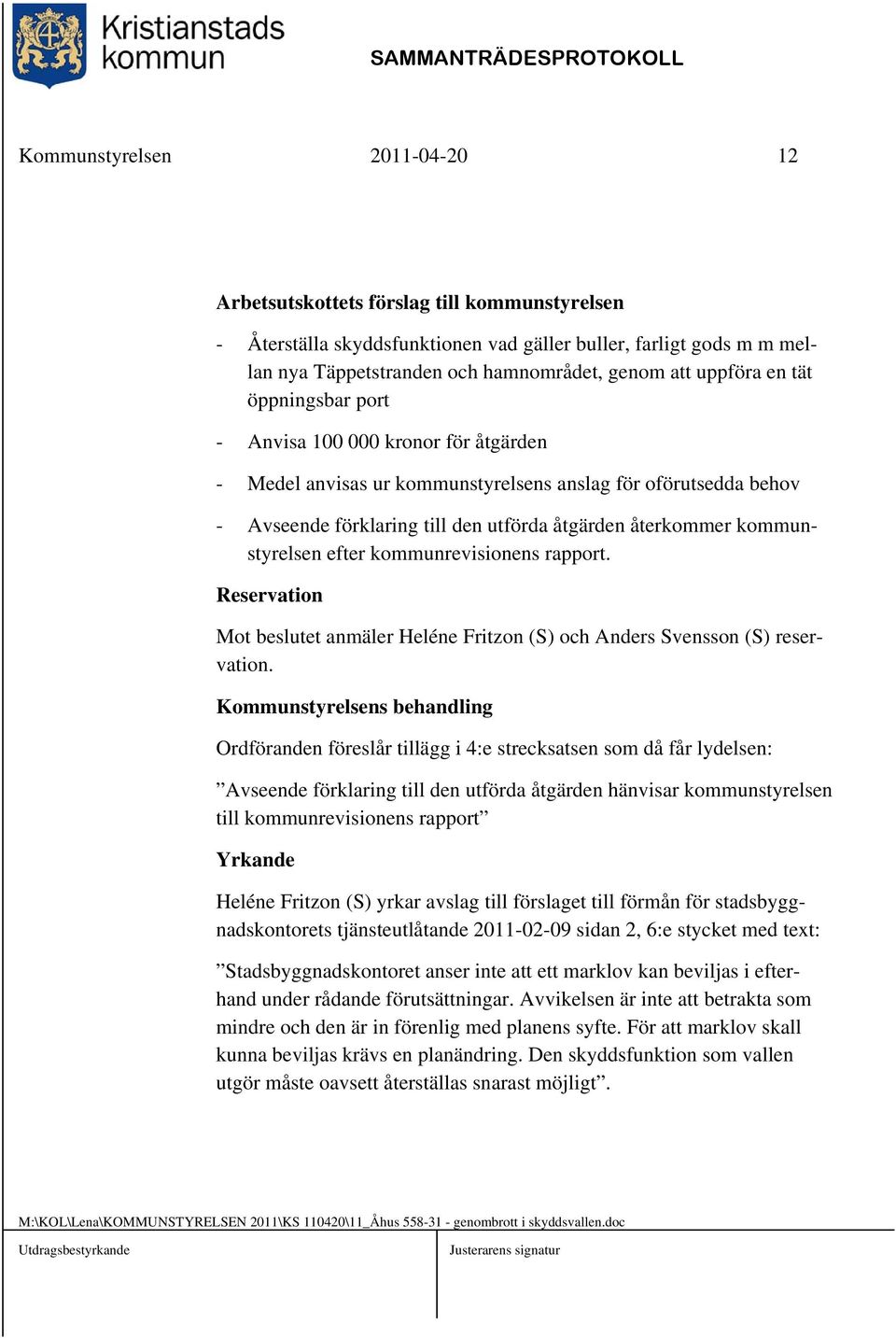 Kristianstads kommun

SAMMANTRÄDESPROTOKOLL

Kommunstyrelsen 2011-04-20 12

Arbetsutskottets förslag till kommunstyrelsen

- Återställa skyddsfunktionen vad gäller buller, farligt gods m m mellan nya Täppetstranden och hamnområdet, genom att uppföra en tät öppningsbar port

- Anvisa 100 000 kronor för åtgärden

- Medel anvisas ur kommunstyrelsens anslag för oförutsedda behov

- Avseende förklaring till den utförda åtgärden återkommer kommunstyrelsen efter kommunrevisionens rapport.

Reservation

Mot beslutet anmäler Heléne Fritzon (S) och Anders Svensson (S) reservation.

Kommunstyrelsens behandling

Ordföranden föreslår tillägg i 4:e strecksatsen som då får lydelsen:

”Avseende förklaring till den utförda åtgärden hänvisar kommunstyrelsen till kommunrevisionens rapport”

Yrkande

Heléne Fritzon (S) yrkar avslag till förslaget till förmån för stadsbyggnadskontorets tjänsteutlåtande 2011-02-09 sidan 2, 6:e stycket med text:

”Stadsbyggnadskontoret anser inte att ett marklov kan beviljas i efterhand under rådande förutsättningar. Avvikelsen är inte att betrakta som mindre och den är in förenlig med planens syfte. För att marklov skall kunna beviljas krävs en planändring. Den skyddsfunktion som vallen utgör måste oavsett återställas snarast möjligt”.

M:\KOL\Lena\KOMMUNSTYRELSEN 2011\KS 110420\11_Åhus 558-31 - genombrott i skyddsvallen.doc

Utdragsbestyrkande

Justerarens signatur